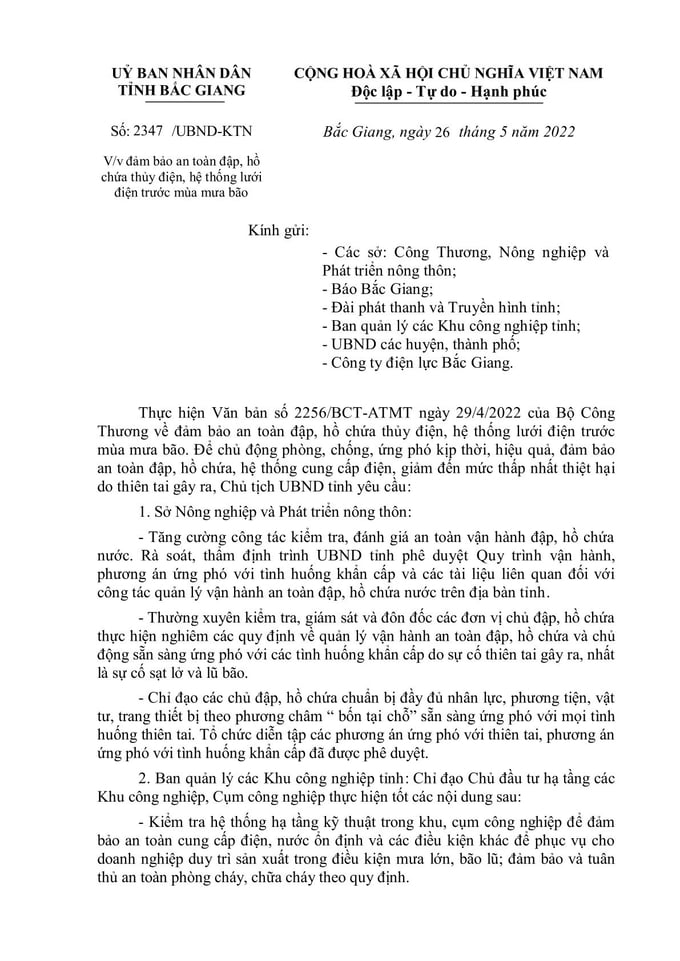 UỶ BAN NHÂN DÂN
TỈNH BẮC GIANG

Số: 2347 /UBND-KTN

V/v đảm bảo an toàn đập, hồ chứa thủy điện, hệ thống lưới điện trước mùa mưa bão

CỘNG HOÀ XÃ HỘI CHỦ NGHĨA VIỆT NAM
Độc lập - Tự do - Hạnh phúc

Bắc Giang, ngày 26 tháng 5 năm 2022

Kính gửi:
- Các sở: Công Thương, Nông nghiệp và Phát triển nông thôn;
- Báo Bắc Giang;
- Đài phát thanh và Truyền hình tỉnh;
- Ban quản lý các Khu công nghiệp tỉnh;
- UBND các huyện, thành phố;
- Công ty điện lực Bắc Giang.

Thực hiện Văn bản số 2256/BCT-ATMT ngày 29/4/2022 của Bộ Công Thương về đảm bảo an toàn đập, hồ chứa thủy điện, hệ thống lưới điện trước mùa mưa bão. Để chủ động phòng, chống, ứng phó kịp thời, hiệu quả, đảm bảo an toàn đập, hồ chứa, hệ thống cung cấp điện, giảm đến mức thấp nhất thiệt hại do thiên tai gây ra, Chủ tịch UBND tỉnh yêu cầu:

1. Sở Nông nghiệp và Phát triển nông thôn:

- Tăng cường công tác kiểm tra, đánh giá an toàn vận hành đập, hồ chứa nước. Rà soát, thẩm định trình UBND tỉnh phê duyệt Quy trình vận hành, phương án ứng phó với tình huống khẩn cấp và các tài liệu liên quan đối với công tác quản lý vận hành an toàn đập, hồ chứa nước trên địa bàn tỉnh.

- Thường xuyên kiểm tra, giám sát và đôn đốc các đơn vị chủ đập, hồ chứa thực hiện nghiêm các quy định về quản lý vận hành an toàn đập, hồ chứa và chủ động sẵn sàng ứng phó với các tình huống khẩn cấp do sự cố thiên tai gây ra, nhất là sự cố sạt lở và lũ bão.

- Chỉ đạo các chủ đập, hồ chứa chuẩn bị đầy đủ nhân lực, phương tiện, vật tư, trang thiết bị theo phương châm " bốn tại chỗ" sẵn sàng ứng phó với mọi tình huống thiên tai. Tổ chức diễn tập các phương án ứng phó với thiên tai, phương án ứng phó với tình huống khẩn cấp đã được phê duyệt.

2. Ban quản lý các Khu công nghiệp tỉnh: Chỉ đạo Chủ đầu tư hạ tầng các Khu công nghiệp, Cụm công nghiệp thực hiện tốt các nội dung sau:

- Kiểm tra hệ thống hạ tầng kỹ thuật trong khu, cụm công nghiệp để đảm bảo an toàn cung cấp điện, nước ổn định và các điều kiện khác để phục vụ cho doanh nghiệp duy trì sản xuất trong điều kiện mưa lớn, bão lũ; đảm bảo và tuân thủ an toàn phòng cháy, chữa cháy theo quy định.